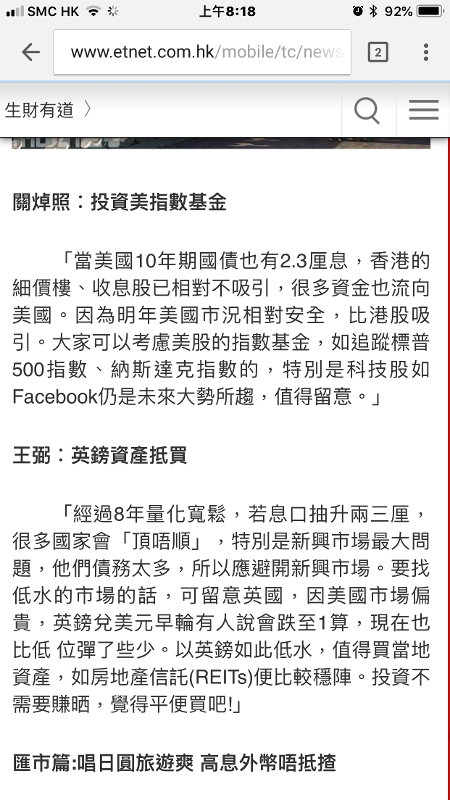 SMC HK 上午8:18 92%

www.etnet.com.hk/mobile/tc/news

2

生財有道 〉

關焯照：投資美指數基金

「當美國10年期國債也有2.3厘息，香港的細價樓、收息股已相對不吸引，很多資金也流向美國。因為明年美國市況相對安全，比港股吸引。大家可以考慮美股的指數基金，如追蹤標普500指數、納斯達克指數的，特別是科技股如Facebook仍是未來大勢所趨，值得留意。」

王弼：英鎊資產抵買

「經過8年量化寬鬆，若息口抽升兩三厘，很多國家會「頂唔順」，特別是新興市場最大問題，他們債務太多，所以應避開新興市場。要找低水的市場的話，可留意英國，因美國市場偏貴，英鎊兌美元早輪有人說會跌至1算，現在也比低 位彈了些少。以英鎊如此低水，值得買當地資產，如房地產信託(REITs)便比較穩陣。投資不需要賺晒，覺得平便買吧!」

匯市篇:唱日圓旅遊爽 高息外幣唔抵揸